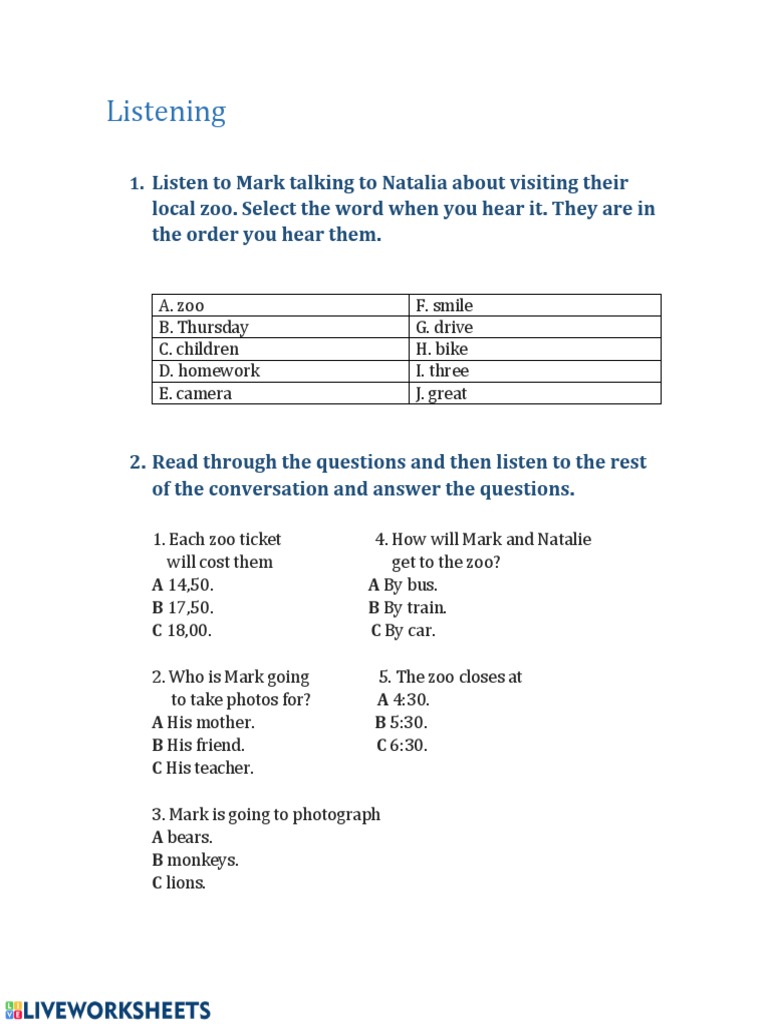 Listening

1. Listen to Mark talking to Natalia about visiting their local zoo. Select the word when you hear it. They are in the order you hear them.

| A. zoo | F. smile |
|---|---|
| B. Thursday | G. drive |
| C. children | H. bike |
| D. homework | I. three |
| E. camera | J. great |

2. Read through the questions and then listen to the rest of the conversation and answer the questions.

1. Each zoo ticket will cost them
A 14,50.
B 17,50.
C 18,00.

2. Who is Mark going to take photos for?
A His mother.
B His friend.
C His teacher.

3. Mark is going to photograph
A bears.
B monkeys.
C lions.

4. How will Mark and Natalie get to the zoo?
A By bus.
B By train.
C By car.

5. The zoo closes at
A 4:30.
B 5:30.
C 6:30.

LIVEWORKSHEETS